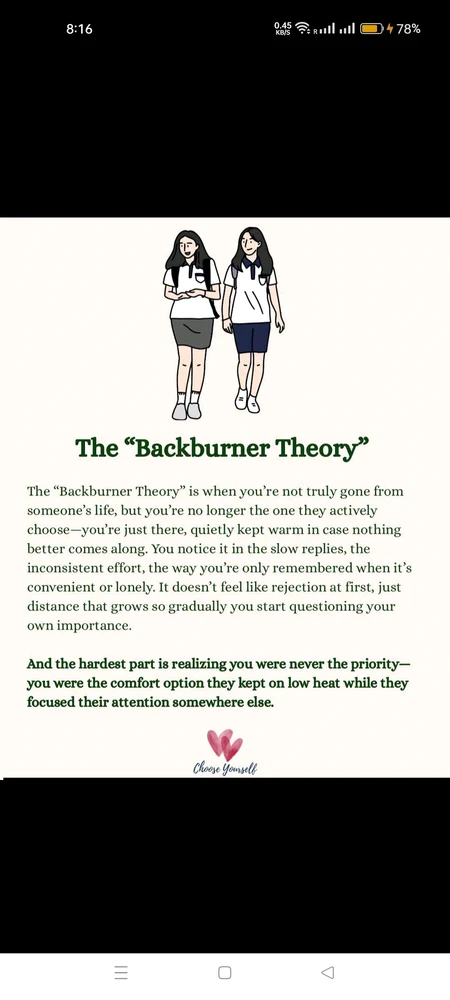 8:16 0.45 KB/S 78%

The “Backburner Theory”

The “Backburner Theory” is when you’re not truly gone from someone’s life, but you’re no longer the one they actively choose—you’re just there, quietly kept warm in case nothing better comes along. You notice it in the slow replies, the inconsistent effort, the way you’re only remembered when it’s convenient or lonely. It doesn’t feel like rejection at first, just distance that grows so gradually you start questioning your own importance.

And the hardest part is realizing you were never the priority—you were the comfort option they kept on low heat while they focused their attention somewhere else.

Choose Yourself